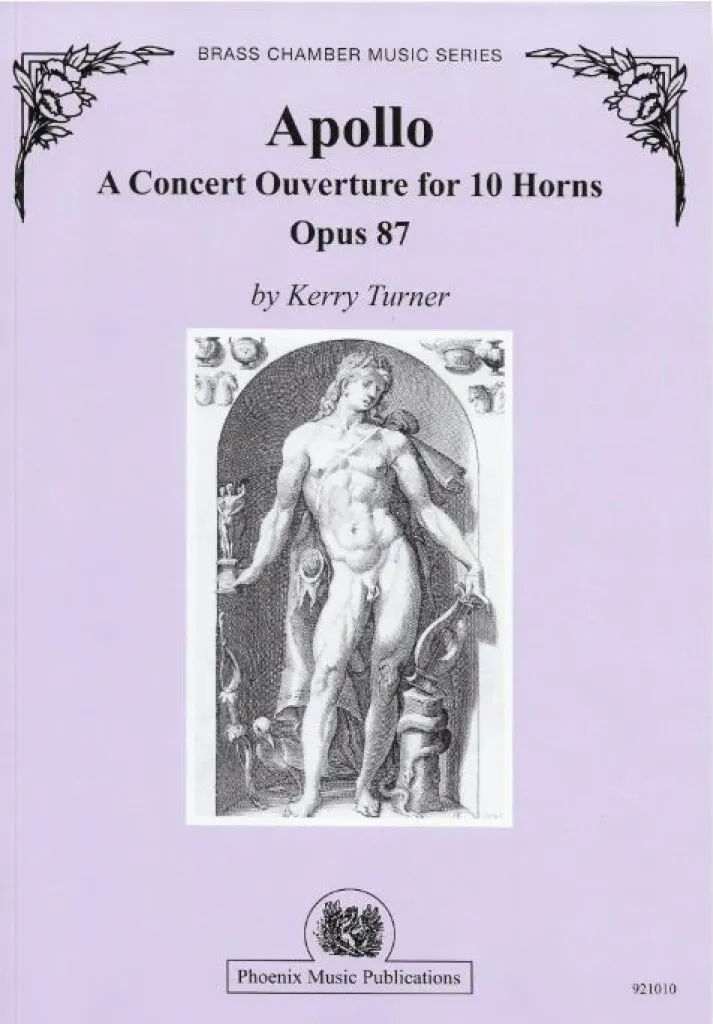 BRASS CHAMBER MUSIC SERIES

Apollo

A Concert Ouverture for 10 Horns

Opus 87

by Kerry Turner

Phoenix Music Publications

921010